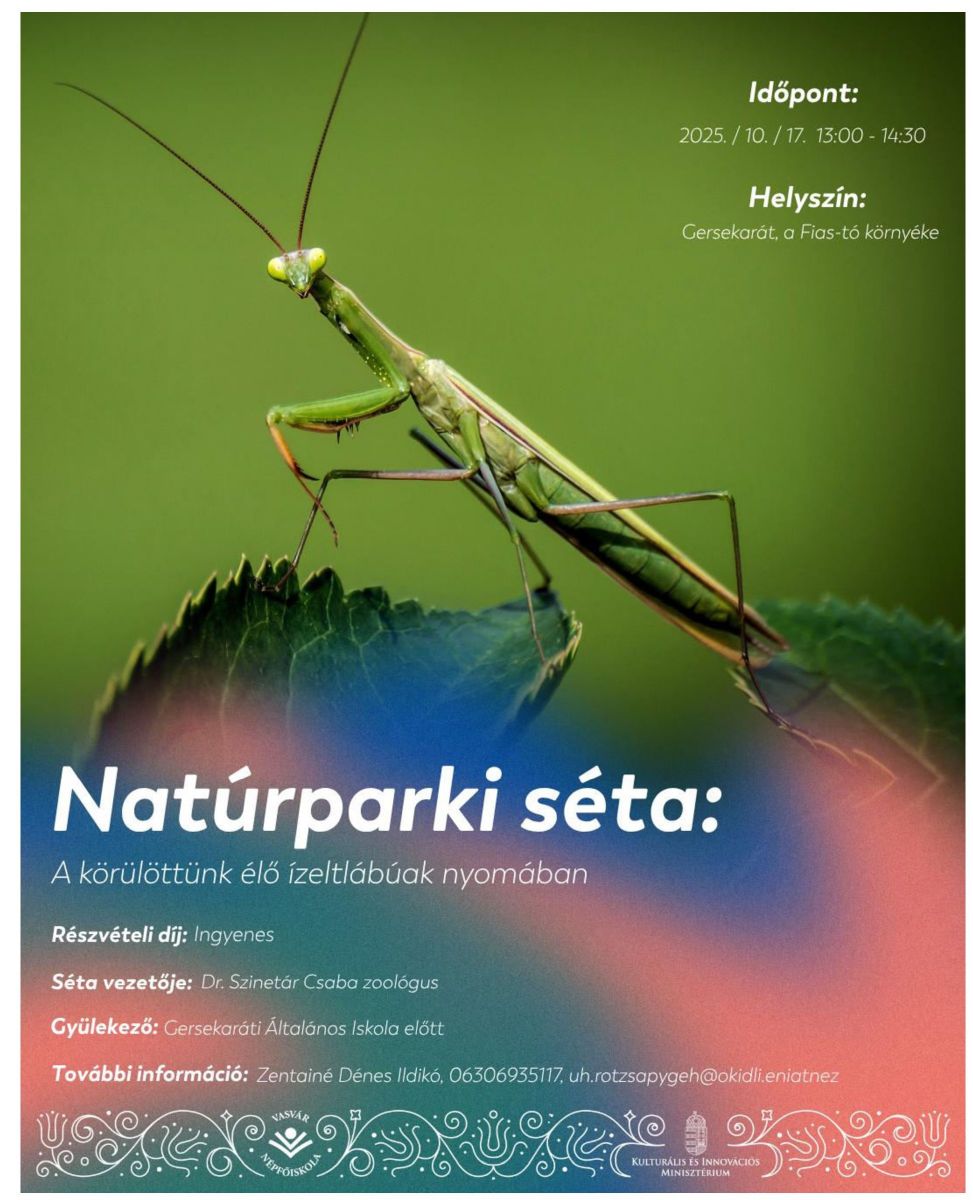 Időpont:
2025. / 10. / 17. 13:00 - 14:30

Helyszín:
Gersekarát, a Fias-tó környéke

Natúrparki séta:
A körülöttünk élő ízeltlábúak nyomában

Részvételi díj: Ingyenes

Séta vezetője: Dr. Szinetár Csaba zoológus

Gyülekező: Gersekaráti Általános Iskola előtt

További információ: Zentainé Dénes Ildikó, 06306935117, uh.rotzsapygeh@okidli.eniatnez

VASVÁR NÉPFŐISKOLA

KULTURÁLIS ÉS INNOVÁCIÓS MINISZTÉRIUM